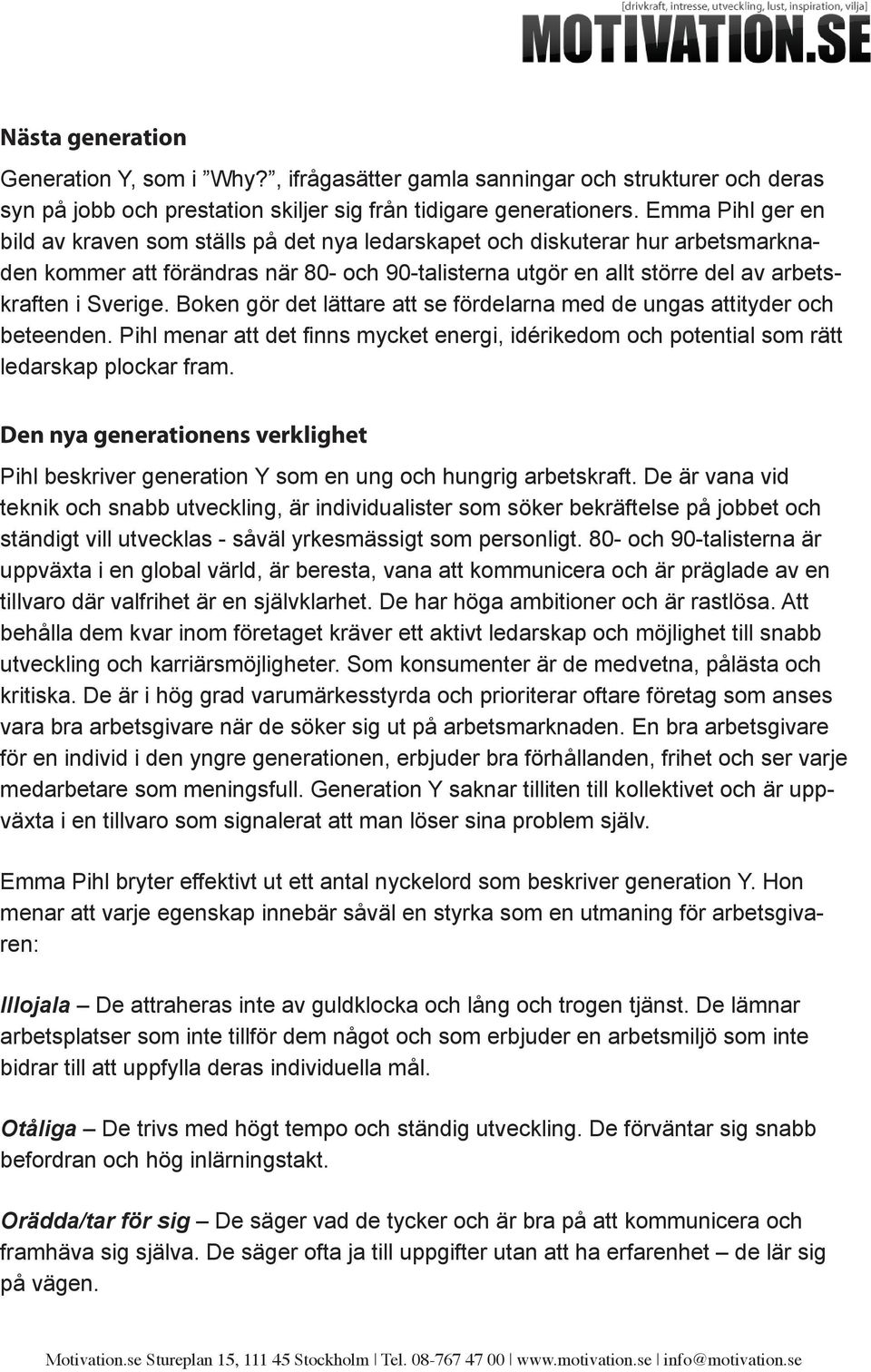 [drivkraft, intresse, utveckling, lust, inspiration, vilja]
MOTIVATION.SE

Nästa generation

Generation Y, som i ”Why?”, ifrågasätter gamla sanningar och strukturer och deras syn på jobb och prestation skiljer sig från tidigare generationers. Emma Pihl ger en bild av kraven som ställs på det nya ledarskapet och diskuterar hur arbetsmarknaden kommer att förändras när 80- och 90-talisterna utgör en allt större del av arbetskraften i Sverige. Boken gör det lättare att se fördelarna med de ungas attityder och beteenden. Pihl menar att det finns mycket energi, idérikedom och potential som rätt ledarskap plockar fram.

Den nya generationens verklighet

Pihl beskriver generation Y som en ung och hungrig arbetskraft. De är vana vid teknik och snabb utveckling, är individualister som söker bekräftelse på jobbet och ständigt vill utvecklas - såväl yrkesmässigt som personligt. 80- och 90-talisterna är uppväxta i en global värld, är beresta, vana att kommunicera och är präglade av en tillvaro där valfrihet är en självklarhet. De har höga ambitioner och är rastlösa. Att behålla dem kvar inom företaget kräver ett aktivt ledarskap och möjlighet till snabb utveckling och karriärsmöjligheter. Som konsumenter är de medvetna, pålästa och kritiska. De är i hög grad varumärkesstyrda och prioriterar oftare företag som anses vara bra arbetsgivare när de söker sig ut på arbetsmarknaden. En bra arbetsgivare för en individ i den yngre generationen, erbjuder bra förhållanden, frihet och ser varje medarbetare som meningsfull. Generation Y saknar tilliten till kollektivet och är uppväxta i en tillvaro som signalerat att man löser sina problem själv.

Emma Pihl bryter effektivt ut ett antal nyckelord som beskriver generation Y. Hon menar att varje egenskap innebär såväl en styrka som en utmaning för arbetsgivaren:

Illojala – De attraheras inte av guldklocka och lång och trogen tjänst. De lämnar arbetsplatser som inte tillför dem något och som erbjuder en arbetsmiljö som inte bidrar till att uppfylla deras individuella mål.

Otåliga – De trivs med högt tempo och ständig utveckling. De förväntar sig snabb befordran och hög inlärningstakt.

Orädda/tar för sig – De säger vad de tycker och är bra på att kommunicera och framhäva sig själva. De säger ofta ja till uppgifter utan att ha erfarenhet – de lär sig på vägen.

Motivation.se Stureplan 15, 111 45 Stockholm | Tel. 08-767 47 00 | www.motivation.se | info@motivation.se